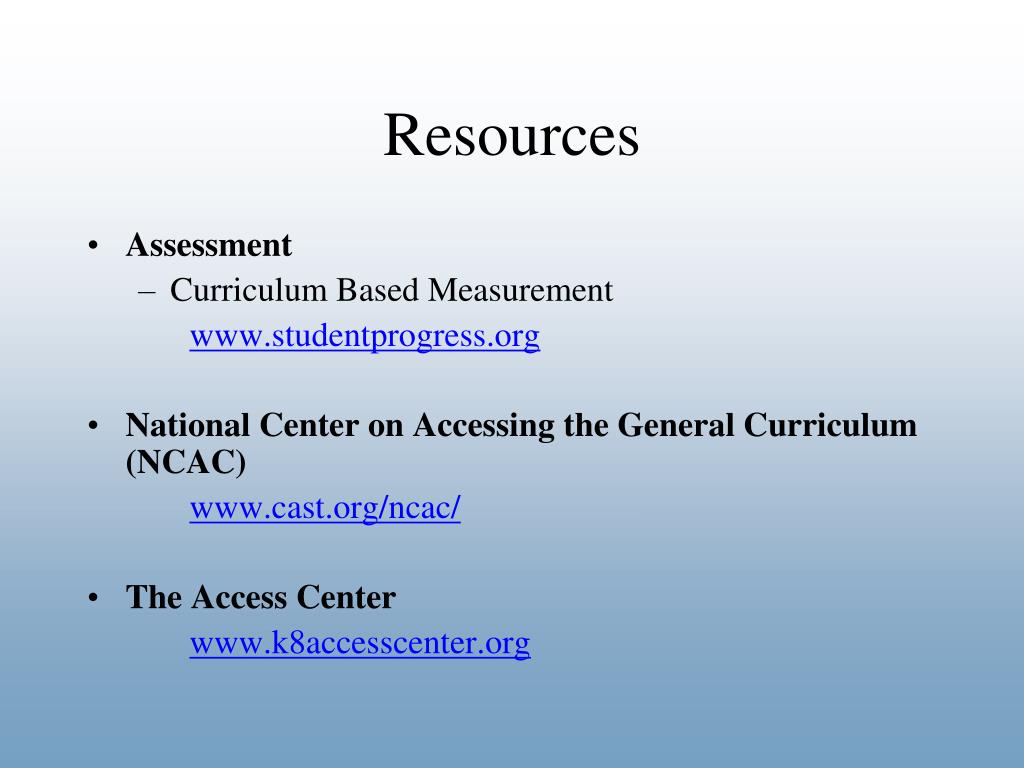 Resources

• Assessment
– Curriculum Based Measurement
www.studentprogress.org

• National Center on Accessing the General Curriculum (NCAC)
www.cast.org/ncac/

• The Access Center
www.k8accesscenter.org